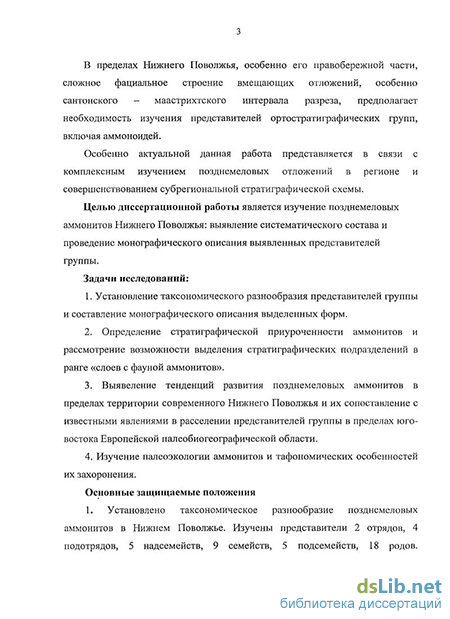 3

В пределах Нижнего Поволжья, особенно его правобережной части, сложное фациальное строение вмещающих отложений, особенно сантонского – маастрихтского интервала разреза, предполагает необходимость изучения представителей ортостратиграфических групп, включая аммоноидей.

Особенно актуальной данная работа представляется в связи с комплексным изучением позднемеловых отложений в регионе и совершенствованием субрегиональной стратиграфической схемы.

Целью диссертационной работы является изучение позднемеловых аммонитов Нижнего Поволжья: выявление систематического состава и проведение монографического описания выявленных представителей группы.

Задачи исследований:

1. Установление таксономического разнообразия представителей группы и составление монографического описания выделенных форм.

2. Определение стратиграфической приуроченности аммонитов и рассмотрение возможности выделения стратиграфических подразделений в ранге «слоев с фауной аммонитов».

3. Выявление тенденций развития позднемеловых аммонитов в пределах территории современного Нижнего Поволжья и их сопоставление с известными явлениями в расселении представителей группы в пределах юго-востока Европейской палеобиогеографической области.

4. Изучение палеоэкологии аммонитов и тафономических особенностей их захоронения.

Основные защищаемые положения

1. Установлено таксономическое разнообразие позднемеловых аммонитов в Нижнем Поволжье. Изучены представители 2 отрядов, 4 подотрядов, 5 надсемейств, 9 семейств, 5 подсемейств, 18 родов.

dsLib.net
библиотека диссертаций